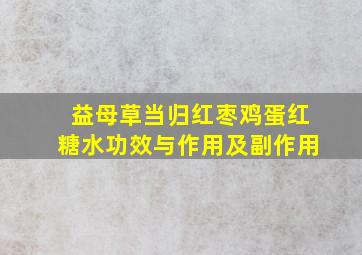 益母草当归红枣鸡蛋红糖水功效与作用及副作用